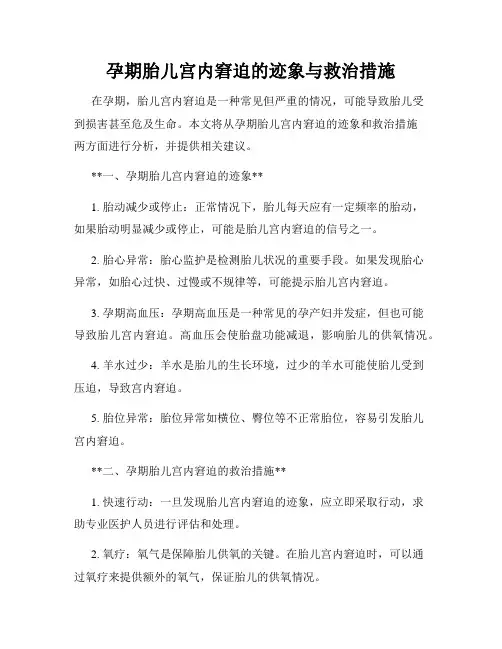 孕期胎儿宫内窘迫的迹象与救治措施

在孕期，胎儿宫内窘迫是一种常见但严重的情况，可能导致胎儿受到损害甚至危及生命。本文将从孕期胎儿宫内窘迫的迹象和救治措施两方面进行分析，并提供相关建议。

**一、孕期胎儿宫内窘迫的迹象**

1. 胎动减少或停止：正常情况下，胎儿每天应有一定频率的胎动，如果胎动明显减少或停止，可能是胎儿宫内窘迫的信号之一。

2. 胎心异常：胎心监护是检测胎儿状况的重要手段。如果发现胎心异常，如胎心过快、过慢或不规律等，可能提示胎儿宫内窘迫。

3. 孕期高血压：孕期高血压是一种常见的孕产妇并发症，但也可能导致胎儿宫内窘迫。高血压会使胎盘功能减退，影响胎儿的供氧情况。

4. 羊水过少：羊水是胎儿的生长环境，过少的羊水可能使胎儿受到压迫，导致宫内窘迫。

5. 胎位异常：胎位异常如横位、臀位等不正常胎位，容易引发胎儿宫内窘迫。

**二、孕期胎儿宫内窘迫的救治措施**

1. 快速行动：一旦发现胎儿宫内窘迫的迹象，应立即采取行动，求助专业医护人员进行评估和处理。

2. 氧疗：氧气是保障胎儿供氧的关键。在胎儿宫内窘迫时，可以通过氧疗来提供额外的氧气，保证胎儿的供氧情况。